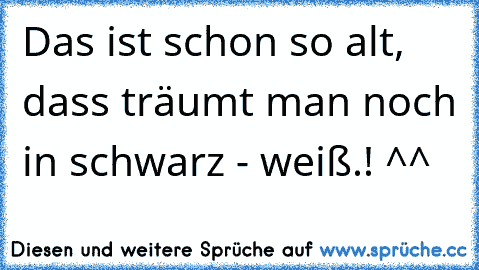 Das ist schon so alt, dass träumt man noch in schwarz - weiß.! ^^

Diesen und weitere Sprüche auf www.sprüche.cc